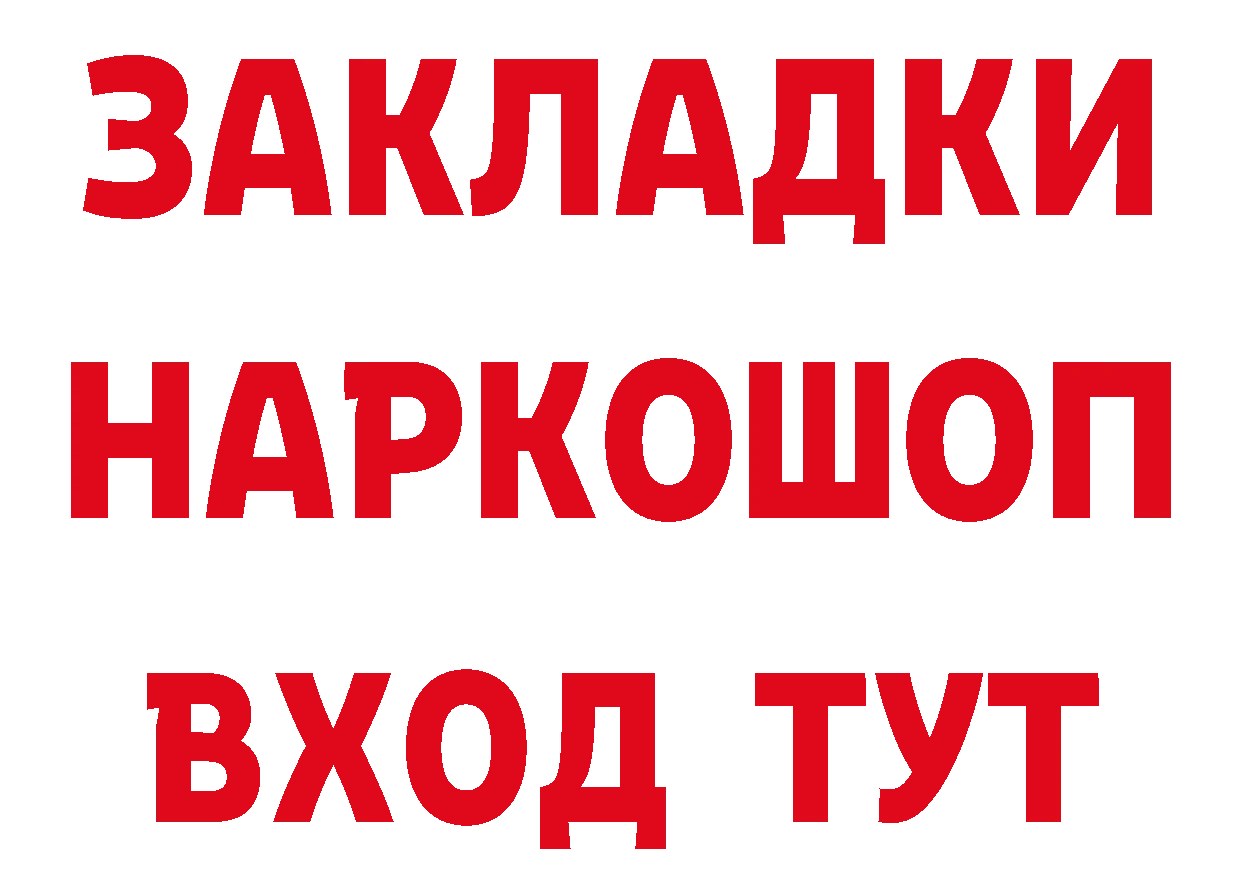 ЗАКЛАДКИ
НАРКОШОП
ВХОД ТУТ